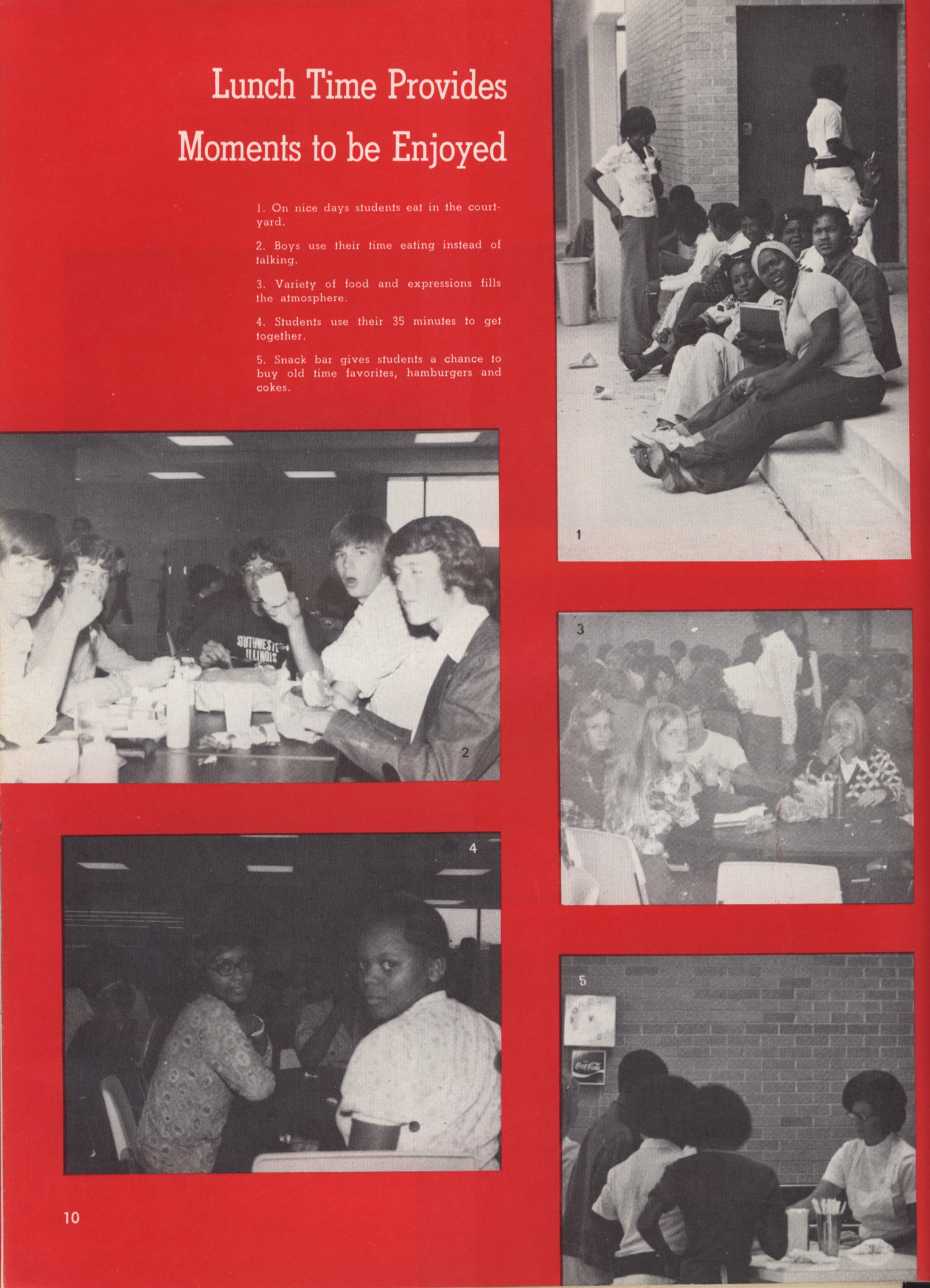 Lunch Time Provides Moments to be Enjoyed

1. On nice days students eat in the courtyard.

2. Boys use their time eating instead of talking.

3. Variety of food and expressions fills the atmosphere.

4. Students use their 35 minutes to get together.

5. Snack bar gives students a chance to buy old time favorites, hamburgers and cokes.

1

SOUTHWESTERN ILLINOIS

2

3

4

5

Coca-Cola

10